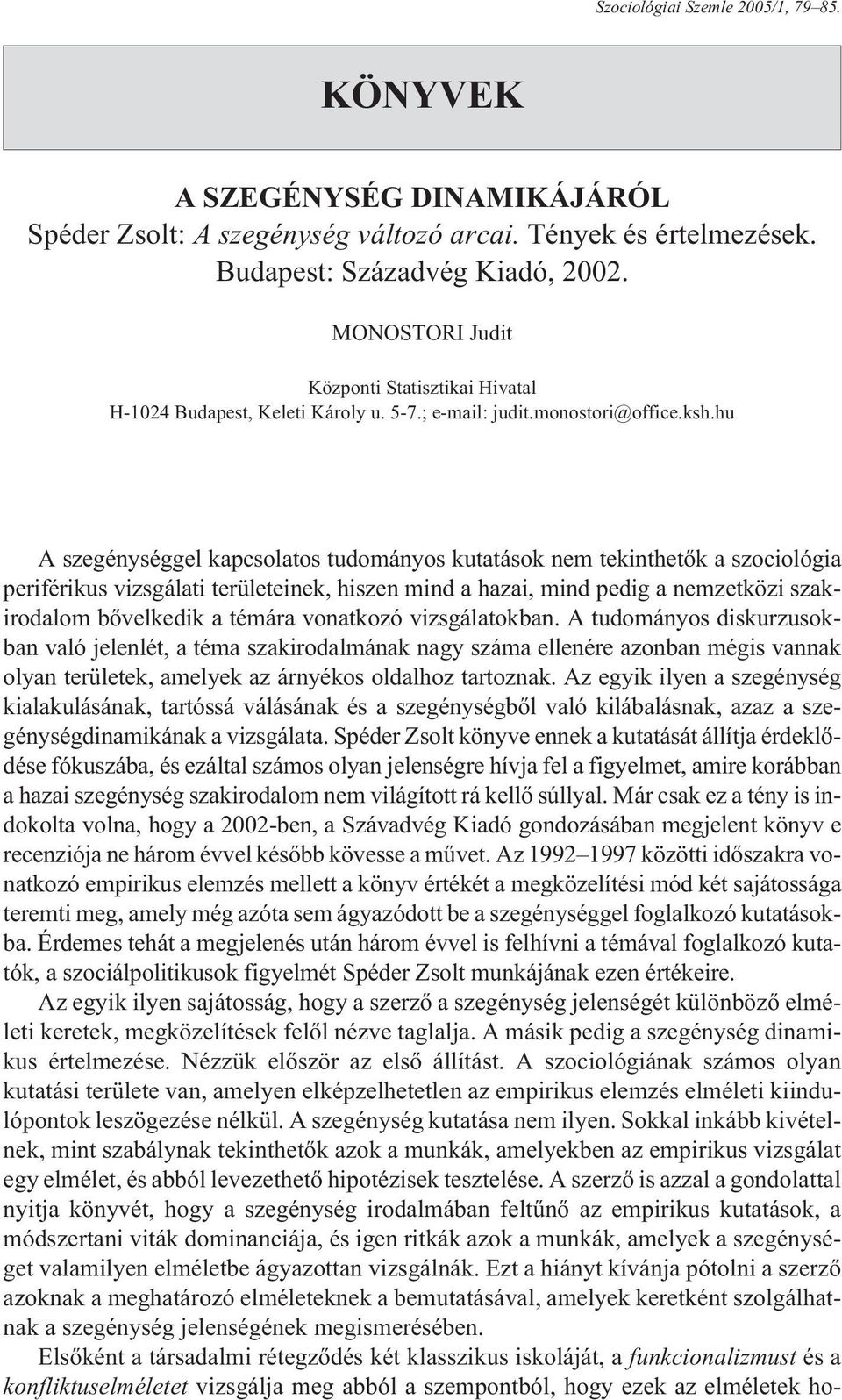 Szociológiai Szemle 2005/1, 79–85.

KÖNYVEK

A SZEGÉNYSÉG DINAMIKÁJÁRÓL
Spéder Zsolt: A szegénység változó arcai. Tények és értelmezések. Budapest: Századvég Kiadó, 2002.

MONOSTORI Judit

Központi Statisztikai Hivatal
H-1024 Budapest, Keleti Károly u. 5-7.; e-mail: judit.monostori@office.ksh.hu

A szegénységgel kapcsolatos tudományos kutatások nem tekinthetők a szociológia periférikus vizsgálati területeinek, hiszen mind a hazai, mind pedig a nemzetközi szakirodalom bővelkedik a témára vonatkozó vizsgálatokban. A tudományos diskurzusokban való jelenlét, a téma szakirodalmának nagy száma ellenére azonban mégis vannak olyan területek, amelyek az árnyékos oldalhoz tartoznak. Az egyik ilyen a szegénység kialakulásának, tartóssá válásának és a szegénységből való kilábalásnak, azaz a szegénységdinamikának a vizsgálata. Spéder Zsolt könyve ennek a kutatását állítja érdeklődése fókuszába, és ezáltal számos olyan jelenségre hívja fel a figyelmet, amire korábban a hazai szegénység szakirodalom nem világított rá kellő súllyal. Már csak ez a tény is indokolta volna, hogy a 2002-ben, a Szávadvég Kiadó gondozásában megjelent könyv e recenziója ne három évvel később kövesse a művet. Az 1992–1997 közötti időszakra vonatkozó empirikus elemzés mellett a könyv értékét a megközelítési mód két sajátossága teremti meg, amely még azóta sem ágyazódott be a szegénységgel foglalkozó kutatásokba. Érdemes tehát a megjelenés után három évvel is felhívni a témával foglalkozó kutatók, a szociálpolitikusok figyelmét Spéder Zsolt munkájának ezen értékeire.

Az egyik ilyen sajátosság, hogy a szerző a szegénység jelenségét különböző elméleti keretek, megközelítések felől nézve taglalja. A másik pedig a szegénység dinamikus értelmezése. Nézzük először az első állítást. A szociológiának számos olyan kutatási területe van, amelyen elképzelhetetlen az empirikus elemzés elméleti kiindulópontok leszögezése nélkül. A szegénység kutatása nem ilyen. Sokkal inkább kivételnek, mint szabálynak tekinthetők azok a munkák, amelyekben az empirikus vizsgálat egy elmélet, és abból levezethető hipotézisek tesztelése. A szerző is azzal a gondolattal nyitja könyvét, hogy a szegénység irodalmában feltűnő az empirikus kutatások, a módszertani viták dominanciája, és igen ritkák azok a munkák, amelyek a szegénységet valamilyen elméletbe ágyazottan vizsgálnák. Ezt a hiányt kívánja pótolni a szerző azoknak a meghatározó elméleteknek a bemutatásával, amelyek keretként szolgálhatnak a szegénység jelenségének megismerésében.

Elsőként a társadalmi rétegződés két klasszikus iskoláját, a funkcionalizmust és a konfliktuselméletet vizsgálja meg abból a szempontból, hogy ezek az elméletek ho-